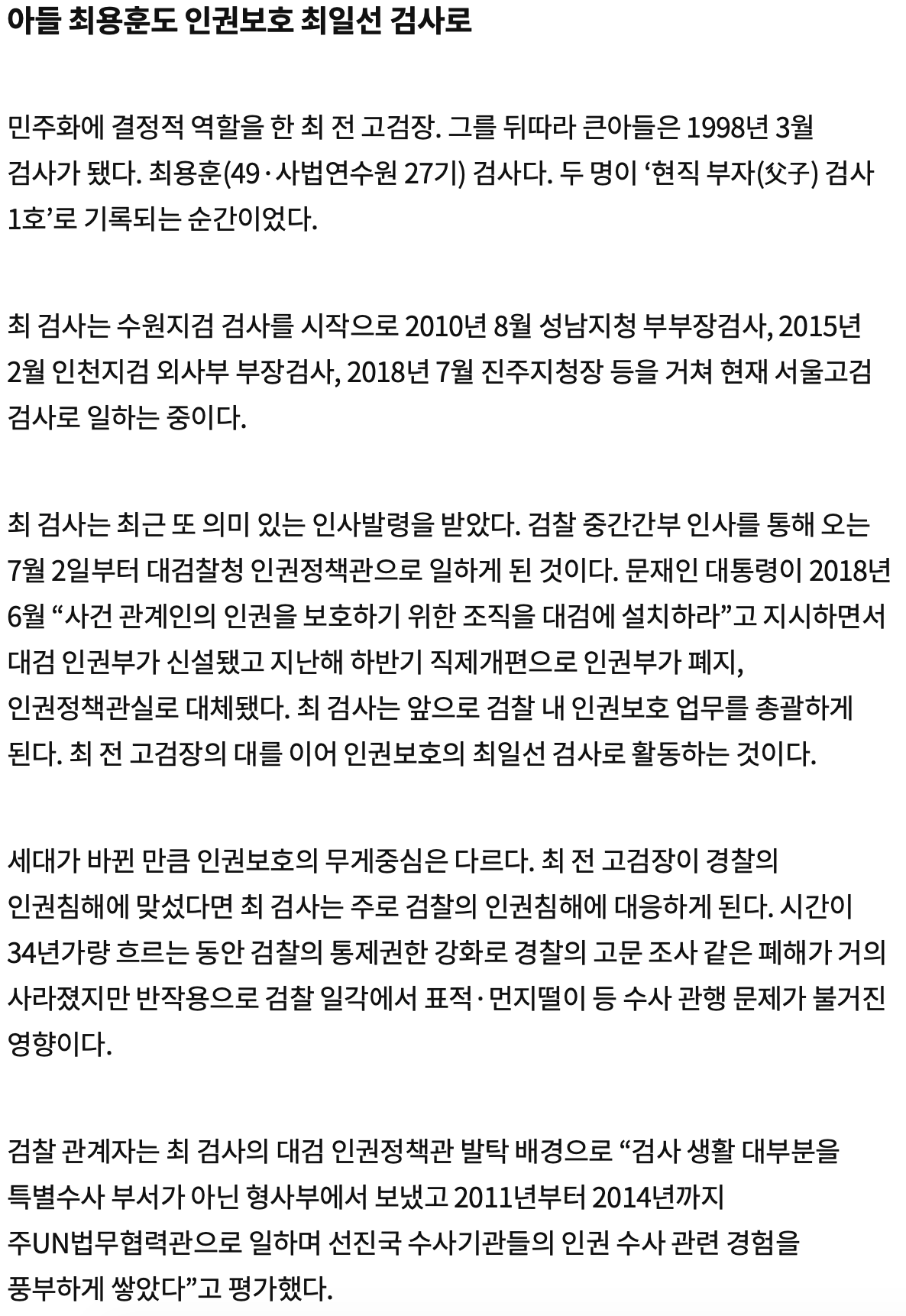 아들 최용훈도 인권보호 최일선 검사로

민주화에 결정적 역할을 한 최 전 고검장. 그를 뒤따라 큰아들은 1998년 3월 검사가 됐다. 최용훈(49·사법연수원 27기) 검사다. 두 명이 ‘현직 부자(父子) 검사 1호’로 기록되는 순간이었다.

최 검사는 수원지검 검사를 시작으로 2010년 8월 성남지청 부부장검사, 2015년 2월 인천지검 외사부 부장검사, 2018년 7월 진주지청장 등을 거쳐 현재 서울고검 검사로 일하는 중이다.

최 검사는 최근 또 의미 있는 인사발령을 받았다. 검찰 중간간부 인사를 통해 오는 7월 2일부터 대검찰청 인권정책관으로 일하게 된 것이다. 문재인 대통령이 2018년 6월 “사건 관계인의 인권을 보호하기 위한 조직을 대검에 설치하라”고 지시하면서 대검 인권부가 신설됐고 지난해 하반기 직제개편으로 인권부가 폐지, 인권정책관실로 대체됐다. 최 검사는 앞으로 검찰 내 인권보호 업무를 총괄하게 된다. 최 전 고검장의 대를 이어 인권보호의 최일선 검사로 활동하는 것이다.

세대가 바뀐 만큼 인권보호의 무게중심은 다르다. 최 전 고검장이 경찰의 인권침해에 맞섰다면 최 검사는 주로 검찰의 인권침해에 대응하게 된다. 시간이 34년가량 흐르는 동안 검찰의 통제권한 강화로 경찰의 고문 조사 같은 폐해가 거의 사라졌지만 반작용으로 검찰 일각에서 표적·먼지떨이 등 수사 관행 문제가 불거진 영향이다.

검찰 관계자는 최 검사의 대검 인권정책관 발탁 배경으로 “검사 생활 대부분을 특별수사 부서가 아닌 형사부에서 보냈고 2011년부터 2014년까지 주UN법무협력관으로 일하며 선진국 수사기관들의 인권 수사 관련 경험을 풍부하게 쌓았다”고 평가했다.